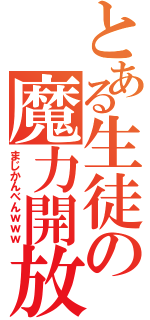 とある生徒の魔力開放

まじかんべんwww